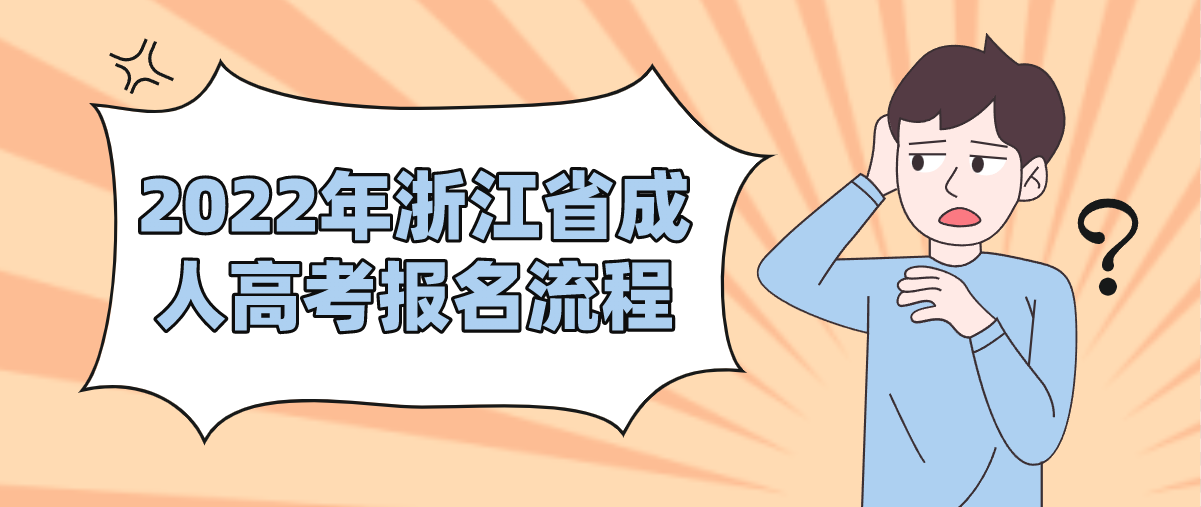 2022年浙江省成人高考报名流程

?